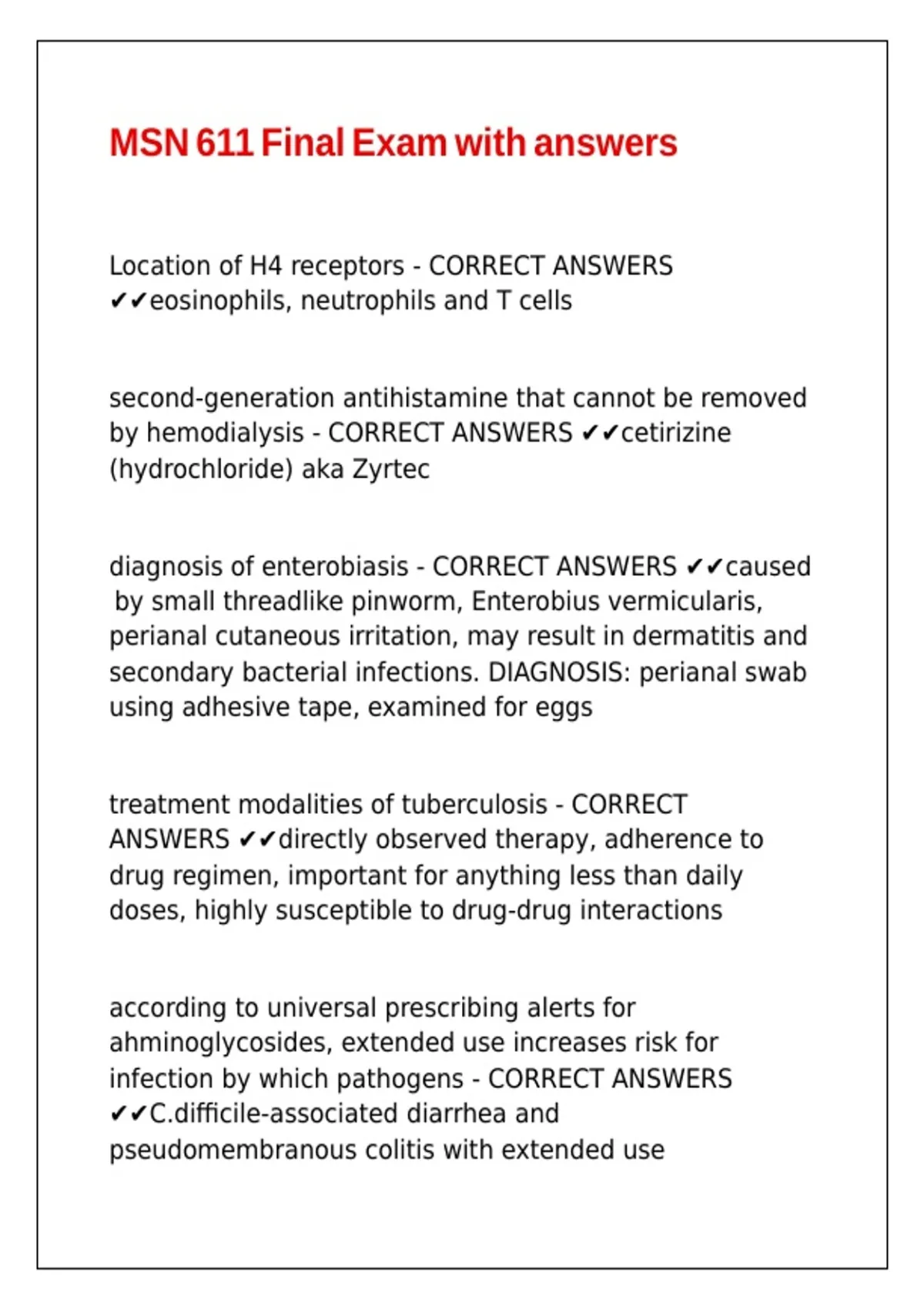 MSN 611 Final Exam with answers

Location of H4 receptors - CORRECT ANSWERS ✔✔eosinophils, neutrophils and T cells

second-generation antihistamine that cannot be removed by hemodialysis - CORRECT ANSWERS ✔✔cetirizine (hydrochloride) aka Zyrtec

diagnosis of enterobiasis - CORRECT ANSWERS ✔✔caused by small threadlike pinworm, Enterobius vermicularis, perianal cutaneous irritation, may result in dermatitis and secondary bacterial infections. DIAGNOSIS: perianal swab using adhesive tape, examined for eggs

treatment modalities of tuberculosis - CORRECT ANSWERS ✔✔directly observed therapy, adherence to drug regimen, important for anything less than daily doses, highly susceptible to drug-drug interactions

according to universal prescribing alerts for ahminoglycosides, extended use increases risk for infection by which pathogens - CORRECT ANSWERS ✔✔C.difficile-associated diarrhea and pseudomembranous colitis with extended use